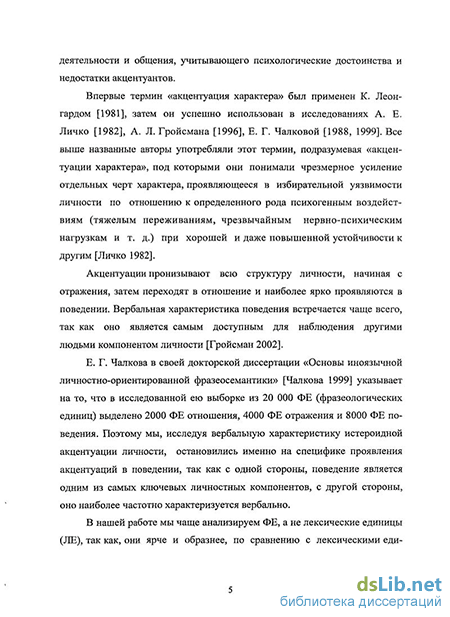 деятельности и общения, учитывающего психологические достоинства и недостатки акцентуантов.

Впервые термин «акцентуация характера» был применен К. Леонгардом [1981], затем он успешно использован в исследованиях А. Е. Личко [1982], А. Л. Гройсмана [1996], Е. Г. Чалковой [1988, 1999]. Все выше названные авторы употребляли этот термин, подразумевая «акцентуации характера», под которыми они понимали чрезмерное усиление отдельных черт характера, проявляющееся в избирательной уязвимости личности по отношению к определенного рода психогенным воздействиям (тяжелым переживаниям, чрезвычайным нервно-психическим нагрузкам и т. д.) при хорошей и даже повышенной устойчивости к другим [Личко 1982].

Акцентуации пронизывают всю структуру личности, начиная с отражения, затем переходят в отношение и наиболее ярко проявляются в поведении. Вербальная характеристика поведения встречается чаще всего, так как оно является самым доступным для наблюдения другими людьми компонентом личности [Гройсман 2002].

Е. Г. Чалкова в своей докторской диссертации «Основы иноязычной личностно-ориентированной фразеосемантики» [Чалкова 1999] указывает на то, что в исследованной ею выборке из 20 000 ФЕ (фразеологических единиц) выделено 2000 ФЕ отношения, 4000 ФЕ отражения и 8000 ФЕ поведения. Поэтому мы, исследуя вербальную характеристику истероидной акцентуации личности, остановились именно на специфике проявления акцентуаций в поведении, так как с одной стороны, поведение является одним из самых ключевых личностных компонентов, с другой стороны, оно наиболее частотно характеризуется вербально.

В нашей работе мы чаще анализируем ФЕ, а не лексические единицы (ЛЕ), так как, они ярче и образнее, по сравнению с лексическими еди-

5

dsLib.net
библиотека диссертаций